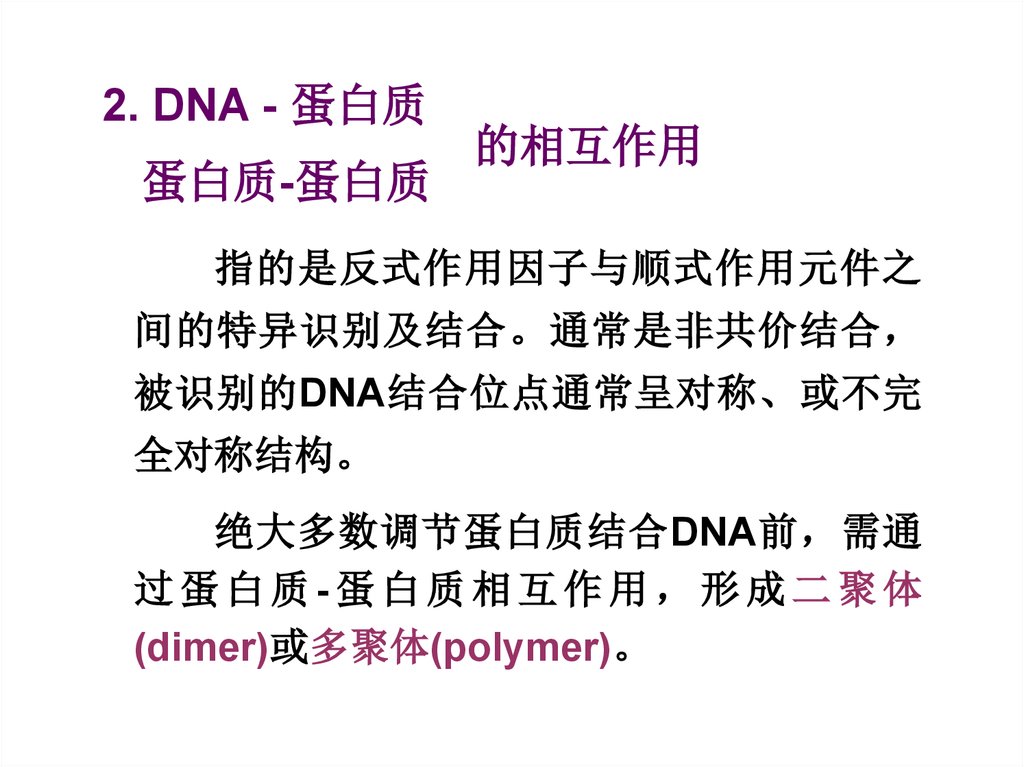 2. DNA - 蛋白质
蛋白质-蛋白质

的相互作用

指的是反式作用因子与顺式作用元件之间的特异识别及结合。通常是非共价结合，被识别的DNA结合位点通常呈对称、或不完全对称结构。

绝大多数调节蛋白质结合DNA前，需通过蛋白质-蛋白质相互作用，形成二聚体(dimer)或多聚体(polymer)。